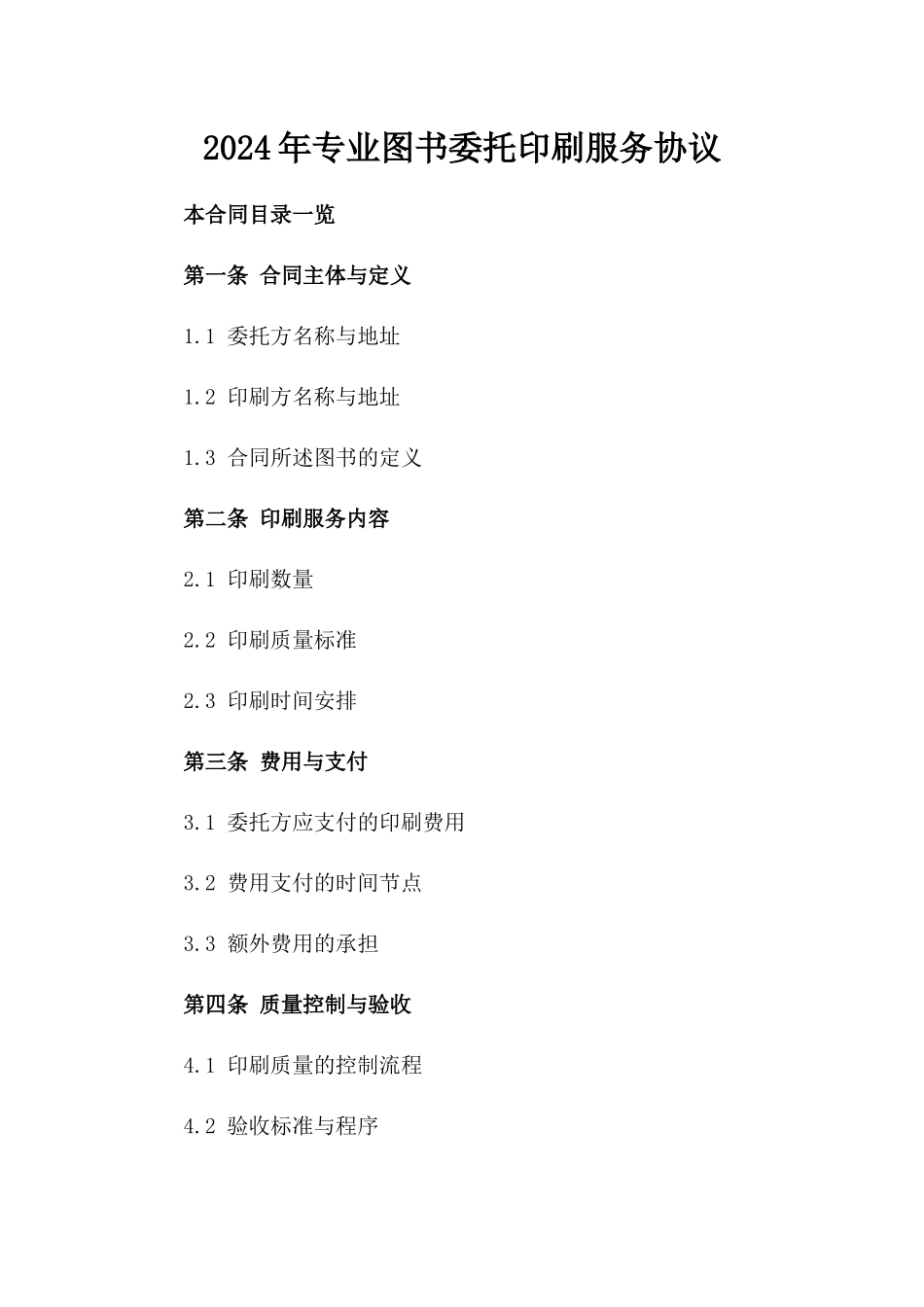 2024年专业图书委托印刷服务协议

本合同目录一览

第一条 合同主体与定义

1.1 委托方名称与地址

1.2 印刷方名称与地址

1.3 合同所述图书的定义

第二条 印刷服务内容

2.1 印刷数量

2.2 印刷质量标准

2.3 印刷时间安排

第三条 费用与支付

3.1 委托方应支付的印刷费用

3.2 费用支付的时间节点

3.3 额外费用的承担

第四条 质量控制与验收

4.1 印刷质量的控制流程

4.2 验收标准与程序